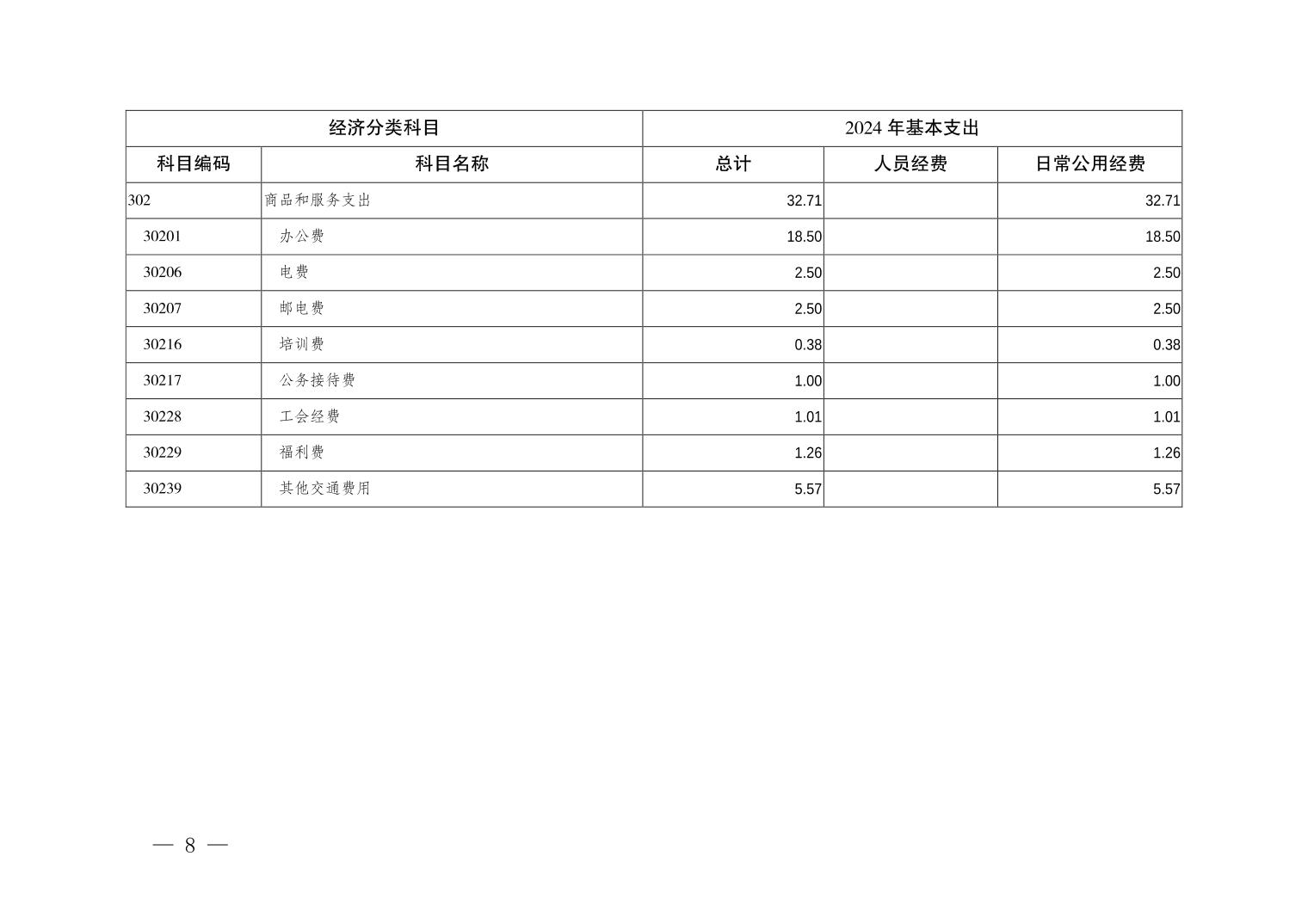 | 经济分类科目 | | 2024 年基本支出 | | |
|---|---|---|---|---|
| 科目编码 | 科目名称 | 总计 | 人员经费 | 日常公用经费 |
| 302 | 商品和服务支出 | 32.71 | | 32.71 |
| 30201 | 办公费 | 18.50 | | 18.50 |
| 30206 | 电费 | 2.50 | | 2.50 |
| 30207 | 邮电费 | 2.50 | | 2.50 |
| 30216 | 培训费 | 0.38 | | 0.38 |
| 30217 | 公务接待费 | 1.00 | | 1.00 |
| 30228 | 工会经费 | 1.01 | | 1.01 |
| 30229 | 福利费 | 1.26 | | 1.26 |
| 30239 | 其他交通费用 | 5.57 | | 5.57 |

— 8 —